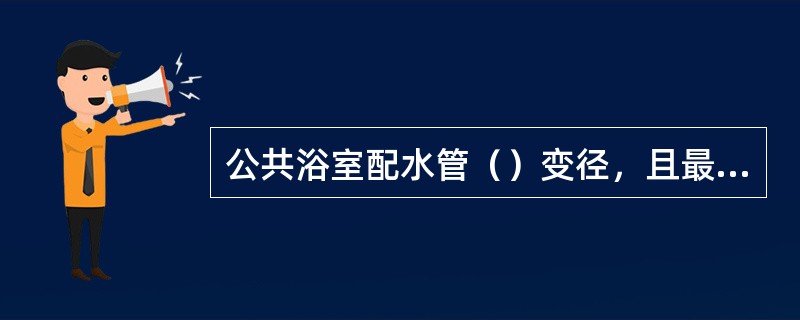 公共浴室配水管（）变径，且最...